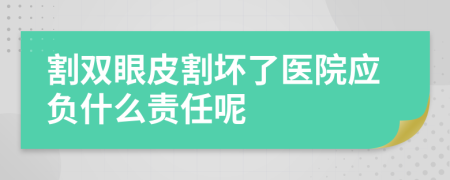 割双眼皮割坏了医院应负什么责任呢